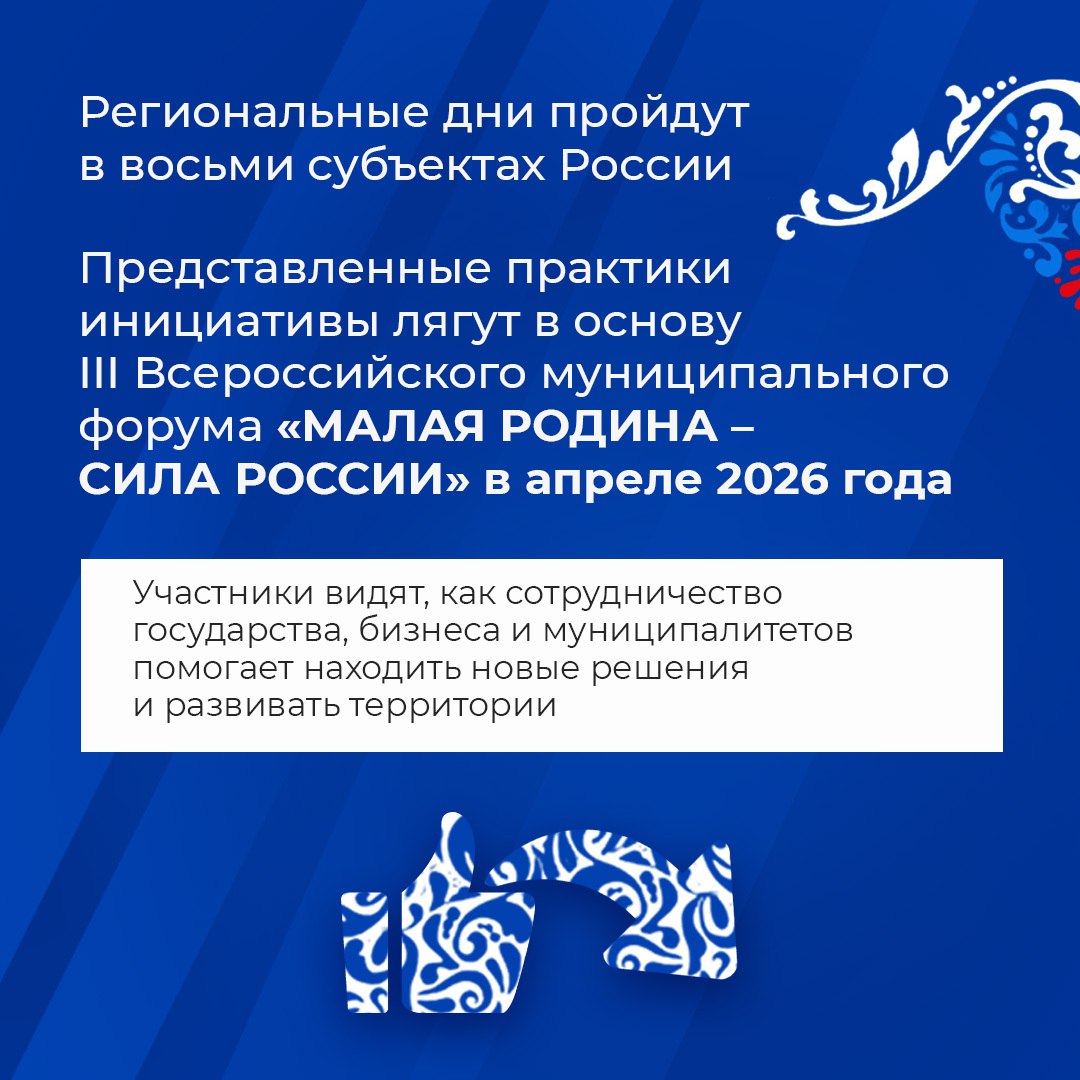 Региональные дни пройдут в восьми субъектах России

Представленные практики инициативы лягут в основу III Всероссийского муниципального форума «МАЛАЯ РОДИНА – СИЛА РОССИИ» в апреле 2026 года

Участники видят, как сотрудничество государства, бизнеса и муниципалитетов помогает находить новые решения и развивать территории